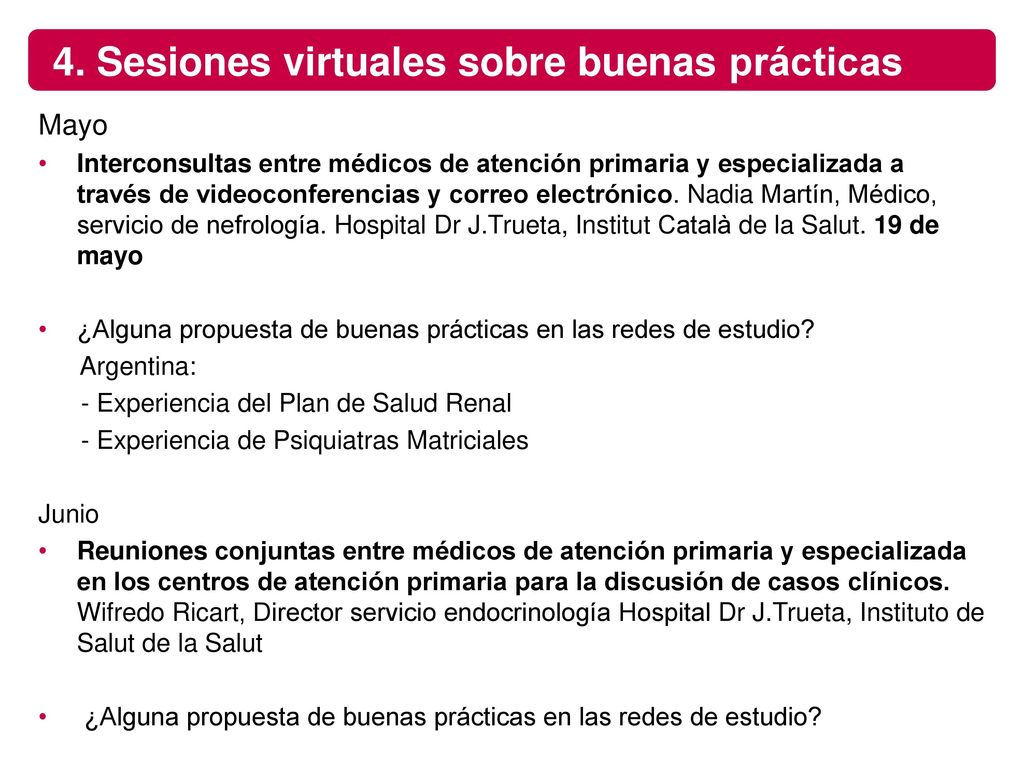 4. Sesiones virtuales sobre buenas prácticas

Mayo

• Interconsultas entre médicos de atención primaria y especializada a través de videoconferencias y correo electrónico. Nadia Martín, Médico, servicio de nefrología. Hospital Dr J.Trueta, Institut Català de la Salut. 19 de mayo

• ¿Alguna propuesta de buenas prácticas en las redes de estudio?
Argentina:
- Experiencia del Plan de Salud Renal
- Experiencia de Psiquiatras Matriciales

Junio

• Reuniones conjuntas entre médicos de atención primaria y especializada en los centros de atención primaria para la discusión de casos clínicos. Wifredo Ricart, Director servicio endocrinología Hospital Dr J.Trueta, Instituto de Salut de la Salut

• ¿Alguna propuesta de buenas prácticas en las redes de estudio?